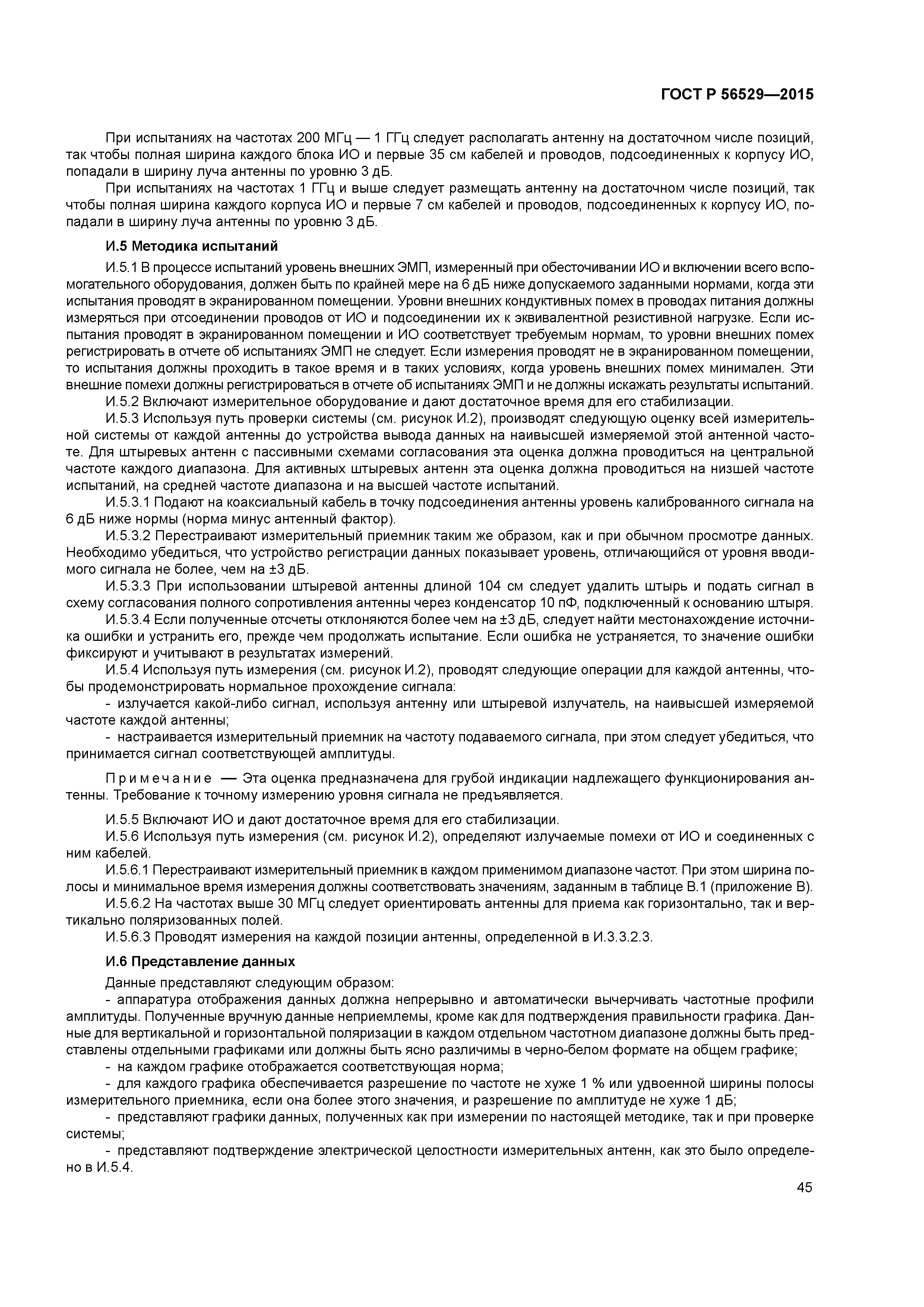 ГОСТ Р 56529—2015

При испытаниях на частотах 200 МГц — 1 ГГц следует располагать антенну на достаточном числе позиций, так чтобы полная ширина каждого блока ИО и первые 35 см кабелей и проводов, подсоединенных к корпусу ИО, попадали в ширину луча антенны по уровню 3 дБ.

При испытаниях на частотах 1 ГГц и выше следует размещать антенну на достаточном числе позиций, так чтобы полная ширина каждого корпуса ИО и первые 7 см кабелей и проводов, подсоединенных к корпусу ИО, попадали в ширину луча антенны по уровню 3 дБ.

И.5 Методика испытаний

И.5.1 В процессе испытаний уровень внешних ЭМП, измеренный при обесточивании ИО и включении всего вспомогательного оборудования, должен быть по крайней мере на 6 дБ ниже допускаемого заданными нормами, когда эти испытания проводят в экранированном помещении. Уровни внешних кондуктивных помех в проводах питания должны измеряться при отсоединении проводов от ИО и подсоединении их к эквивалентной резистивной нагрузке. Если испытания проводят в экранированном помещении и ИО соответствует требуемым нормам, то уровни внешних помех регистрировать в отчете об испытаниях ЭМП не следует. Если измерения проводят не в экранированном помещении, то испытания должны проходить в такое время и в таких условиях, когда уровень внешних помех минимален. Эти внешние помехи должны регистрироваться в отчете об испытаниях ЭМП и не должны искажать результаты испытаний.

И.5.2 Включают измерительное оборудование и дают достаточное время для его стабилизации.

И.5.3 Используя путь проверки системы (см. рисунок И.2), производят следующую оценку всей измерительной системы от каждой антенны до устройства вывода данных на наивысшей измеряемой этой антенной частоте. Для штыревых антенн с пассивными схемами согласования эта оценка должна проводиться на центральной частоте каждого диапазона. Для активных штыревых антенн эта оценка должна проводиться на низшей частоте испытаний, на средней частоте диапазона и на высшей частоте испытаний.

И.5.3.1 Подают на коаксиальный кабель в точку подсоединения антенны уровень калиброванного сигнала на 6 дБ ниже нормы (норма минус антенный фактор).

И.5.3.2 Перестраивают измерительный приемник таким же образом, как и при обычном просмотре данных. Необходимо убедиться, что устройство регистрации данных показывает уровень, отличающийся от уровня вводимого сигнала не более, чем на ±3 дБ.

И.5.3.3 При использовании штыревой антенны длиной 104 см следует удалить штырь и подать сигнал в схему согласования полного сопротивления антенны через конденсатор 10 пФ, подключенный к основанию штыря.

И.5.3.4 Если полученные отсчеты отклоняются более чем на ±3 дБ, следует найти местонахождение источника ошибки и устранить его, прежде чем продолжать испытание. Если ошибка не устраняется, то значение ошибки фиксируют и учитывают в результатах измерений.

И.5.4 Используя путь измерения (см. рисунок И.2), проводят следующие операции для каждой антенны, чтобы продемонстрировать нормальное прохождение сигнала:

- излучается какой-либо сигнал, используя антенну или штыревой излучатель, на наивысшей измеряемой частоте каждой антенны;

- настраивается измерительный приемник на частоту подаваемого сигнала, при этом следует убедиться, что принимается сигнал соответствующей амплитуды.

Примечание — Эта оценка предназначена для грубой индикации надлежащего функционирования антенны. Требование к точному измерению уровня сигнала не предъявляется.

И.5.5 Включают ИО и дают достаточное время для его стабилизации.

И.5.6 Используя путь измерения (см. рисунок И.2), определяют излучаемые помехи от ИО и соединенных с ним кабелей.

И.5.6.1 Перестраивают измерительный приемник в каждом применимом диапазоне частот. При этом ширина полосы и минимальное время измерения должны соответствовать значениям, заданным в таблице В.1 (приложение В).

И.5.6.2 На частотах выше 30 МГц следует ориентировать антенны для приема как горизонтально, так и вертикально поляризованных полей.

И.5.6.3 Проводят измерения на каждой позиции антенны, определенной в И.3.3.2.3.

И.6 Представление данных

Данные представляют следующим образом:

- аппаратура отображения данных должна непрерывно и автоматически вычерчивать частотные профили амплитуды. Полученные вручную данные неприемлемы, кроме как для подтверждения правильности графика. Данные для вертикальной и горизонтальной поляризации в каждом отдельном частотном диапазоне должны быть представлены отдельными графиками или должны быть ясно различимы в черно-белом формате на общем графике;

- на каждом графике отображается соответствующая норма;

- для каждого графика обеспечивается разрешение по частоте не хуже 1 % или удвоенной ширины полосы измерительного приемника, если она более этого значения, и разрешение по амплитуде не хуже 1 дБ;

- представляют графики данных, полученных как при измерении по настоящей методике, так и при проверке системы;

- представляют подтверждение электрической целостности измерительных антенн, как это было определено в И.5.4.

45